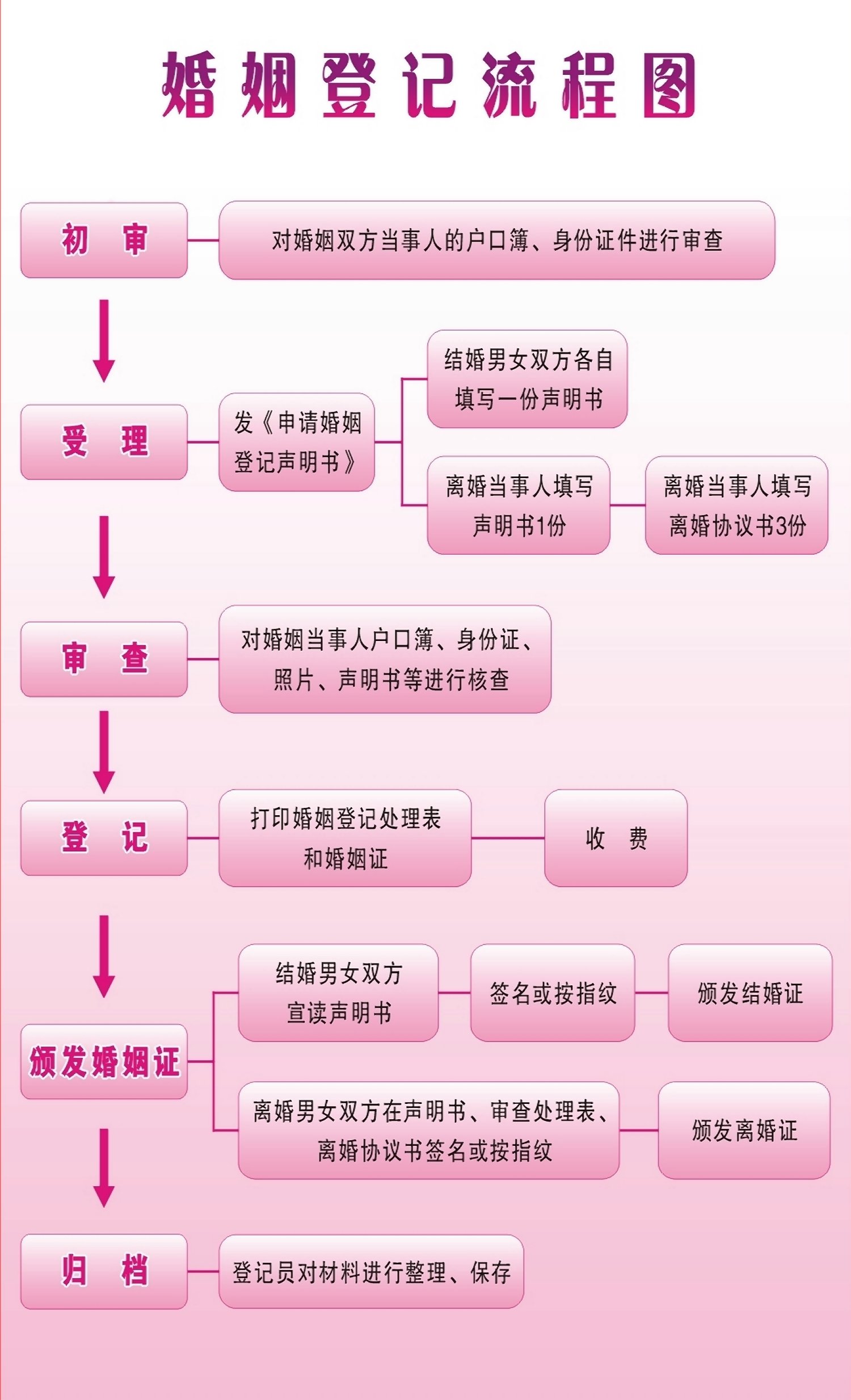 婚姻登记流程图

初　审

对婚姻双方当事人的户口簿、身份证件进行审查

受　理

发《申请婚姻登记声明书》

结婚男女双方各自填写一份声明书

离婚当事人填写声明书1份

离婚当事人填写离婚协议书3份

审　查

对婚姻当事人户口簿、身份证、照片、声明书等进行核查

登　记

打印婚姻登记处理表和婚姻证

收　费

颁发婚姻证

结婚男女双方宣读声明书

签名或按指纹

颁发结婚证

离婚男女双方在声明书、审查处理表、离婚协议书签名或按指纹

颁发离婚证

归　档

登记员对材料进行整理、保存